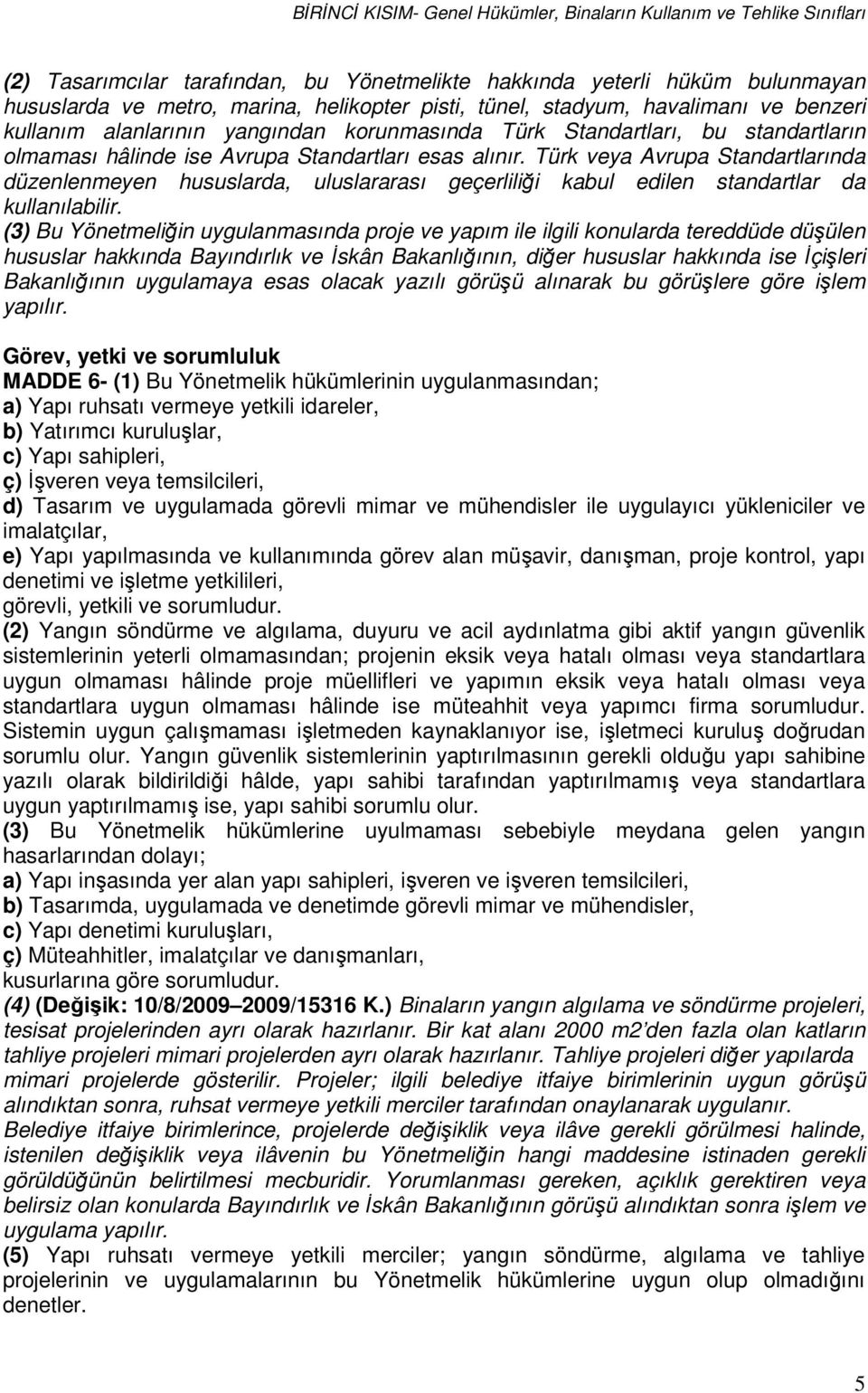 BİRİNCİ KISIM- Genel Hükümler, Binaların Kullanım ve Tehlike Sınıfları

(2) Tasarımcılar tarafından, bu Yönetmelikte hakkında yeterli hüküm bulunmayan hususlarda ve metro, marina, helikopter pisti, tünel, stadyum, havalimanı ve benzeri kullanım alanlarının yangından korunmasında Türk Standartları, bu standartların olmaması hâlinde ise Avrupa Standartları esas alınır. Türk veya Avrupa Standartlarında düzenlenmeyen hususlarda, uluslararası geçerliliği kabul edilen standartlar da kullanılabilir.
(3) Bu Yönetmeliğin uygulanmasında proje ve yapım ile ilgili konularda tereddüde düşülen hususlar hakkında Bayındırlık ve İskân Bakanlığının, diğer hususlar hakkında ise İçişleri Bakanlığının uygulamaya esas olacak yazılı görüşü alınarak bu görüşlere göre işlem yapılır.

Görev, yetki ve sorumluluk
MADDE 6- (1) Bu Yönetmelik hükümlerinin uygulanmasından;
a) Yapı ruhsatı vermeye yetkili idareler,
b) Yatırımcı kuruluşlar,
c) Yapı sahipleri,
ç) İşveren veya temsilcileri,
d) Tasarım ve uygulamada görevli mimar ve mühendisler ile uygulayıcı yükleniciler ve imalatçılar,
e) Yapı yapılmasında ve kullanımında görev alan müşavir, danışman, proje kontrol, yapı denetimi ve işletme yetkilileri,
görevli, yetkili ve sorumludur.
(2) Yangın söndürme ve algılama, duyuru ve acil aydınlatma gibi aktif yangın güvenlik sistemlerinin yeterli olmamasından; projenin eksik veya hatalı olması veya standartlara uygun olmaması hâlinde proje müellifleri ve yapımın eksik veya hatalı olması veya standartlara uygun olmaması hâlinde ise müteahhit veya yapımcı firma sorumludur. Sistemin uygun çalışmaması işletmeden kaynaklanıyor ise, işletmeci kuruluş doğrudan sorumlu olur. Yangın güvenlik sistemlerinin yaptırılmasının gerekli olduğu yapı sahibine yazılı olarak bildirildiği hâlde, yapı sahibi tarafından yaptırılmamış veya standartlara uygun yaptırılmamış ise, yapı sahibi sorumlu olur.
(3) Bu Yönetmelik hükümlerine uyulmaması sebebiyle meydana gelen yangın hasarlarından dolayı;
a) Yapı inşasında yer alan yapı sahipleri, işveren ve işveren temsilcileri,
b) Tasarımda, uygulamada ve denetimde görevli mimar ve mühendisler,
c) Yapı denetimi kuruluşları,
ç) Müteahhitler, imalatçılar ve danışmanları,
kusurlarına göre sorumludur.
(4) (Değişik: 10/8/2009–2009/15316 K.) Binaların yangın algılama ve söndürme projeleri, tesisat projelerinden ayrı olarak hazırlanır. Bir kat alanı 2000 m2'den fazla olan katların tahliye projeleri mimari projelerden ayrı olarak hazırlanır. Tahliye projeleri diğer yapılarda mimari projelerde gösterilir. Projeler; ilgili belediye itfaiye birimlerinin uygun görüşü alındıktan sonra, ruhsat vermeye yetkili merciler tarafından onaylanarak uygulanır. Belediye itfaiye birimlerince, projelerde değişiklik veya ilâve gerekli görülmesi halinde, istenilen değişiklik veya ilâvenin bu Yönetmeliğin hangi maddesine istinaden gerekli görüldüğünün belirtilmesi mecburidir. Yorumlanması gereken, açıklık gerektiren veya belirsiz olan konularda Bayındırlık ve İskân Bakanlığının görüşü alındıktan sonra işlem ve uygulama yapılır.
(5) Yapı ruhsatı vermeye yetkili merciler; yangın söndürme, algılama ve tahliye projelerinin ve uygulamalarının bu Yönetmelik hükümlerine uygun olup olmadığını denetler.

5